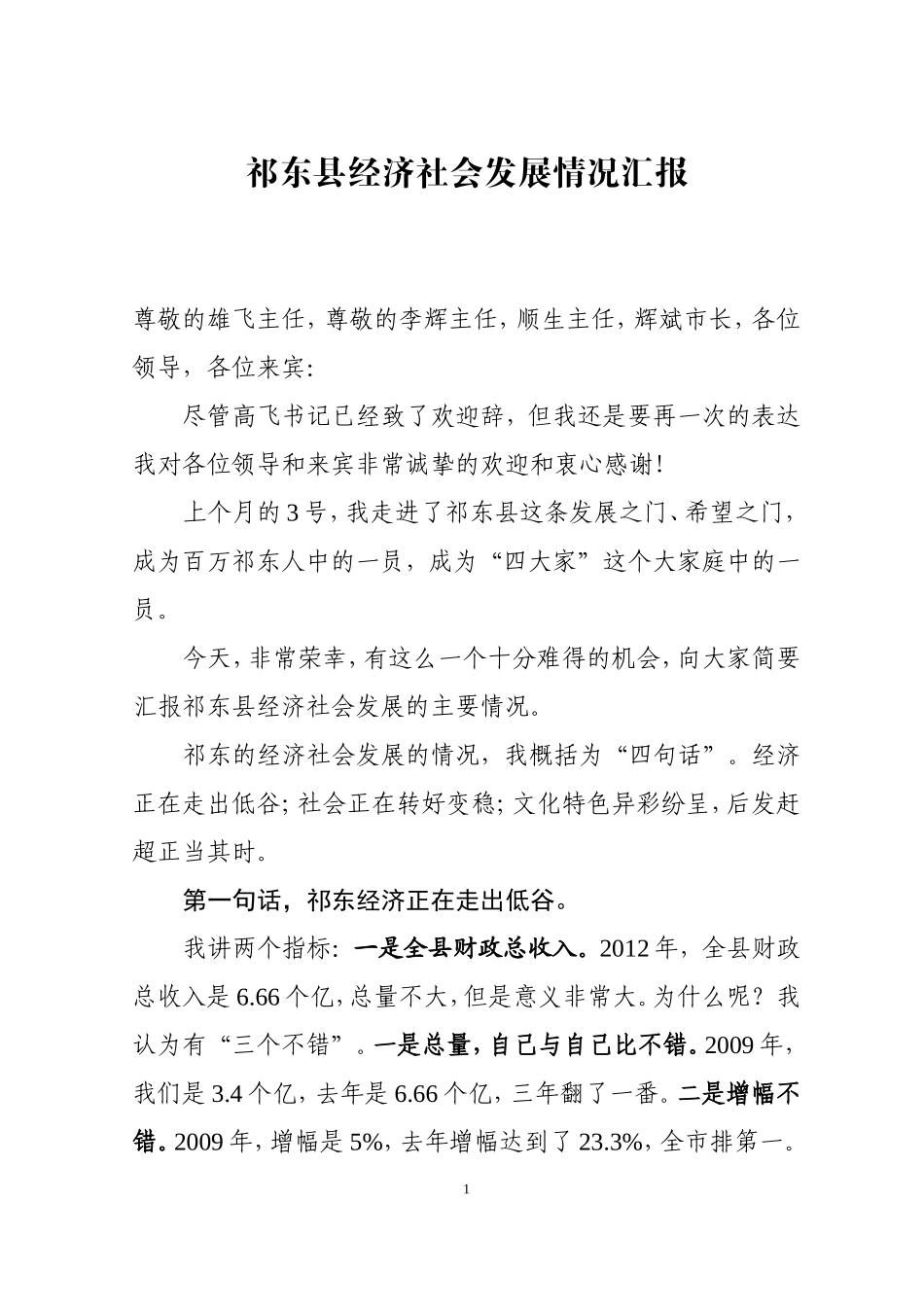 祁东县经济社会发展情况汇报

尊敬的雄飞主任，尊敬的李辉主任，顺生主任，辉斌市长，各位领导，各位来宾：

尽管高飞书记已经致了欢迎辞，但我还是要再一次的表达我对各位领导和来宾非常诚挚的欢迎和衷心感谢！

上个月的3号，我走进了祁东县这条发展之门、希望之门，成为百万祁东人中的一员，成为“四大家”这个大家庭中的一员。

今天，非常荣幸，有这么一个十分难得的机会，向大家简要汇报祁东县经济社会发展的主要情况。

祁东的经济社会发展的情况，我概括为“四句话”。经济正在走出低谷；社会正在转好变稳；文化特色异彩纷呈，后发赶超正当其时。

第一句话，祁东经济正在走出低谷。

我讲两个指标：一是全县财政总收入。2012年，全县财政总收入是6.66个亿，总量不大，但是意义非常大。为什么呢？我认为有“三个不错”。一是总量，自己与自己比不错。2009年，我们是3.4个亿，去年是6.66个亿，三年翻了一番。二是增幅不错。2009年，增幅是5%，去年增幅达到了23.3%，全市排第一。

1